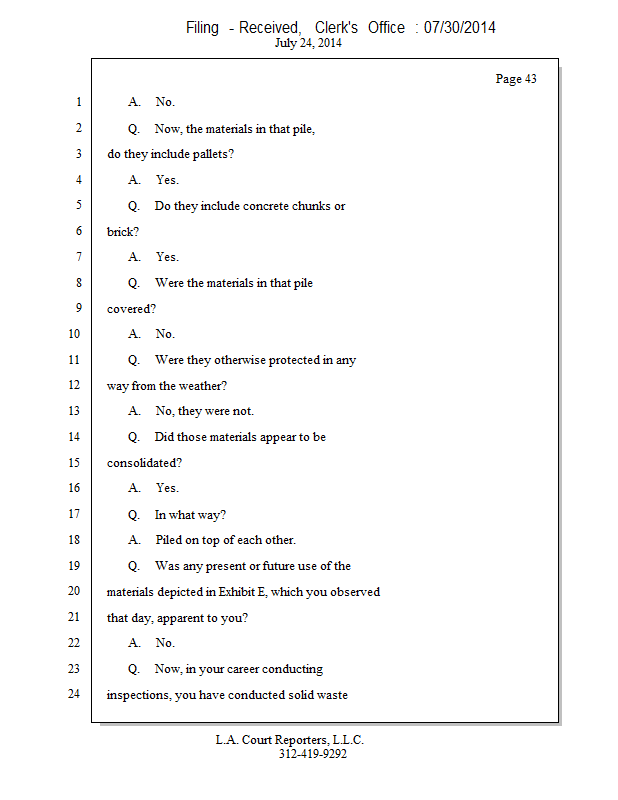 Filing - Received, Clerk's Office : 07/30/2014
July 24, 2014

Page 43

1 A. No.

2 Q. Now, the materials in that pile,

3 do they include pallets?

4 A. Yes.

5 Q. Do they include concrete chunks or

6 brick?

7 A. Yes.

8 Q. Were the materials in that pile

9 covered?

10 A. No.

11 Q. Were they otherwise protected in any

12 way from the weather?

13 A. No, they were not.

14 Q. Did those materials appear to be

15 consolidated?

16 A. Yes.

17 Q. In what way?

18 A. Piled on top of each other.

19 Q. Was any present or future use of the

20 materials depicted in Exhibit E, which you observed

21 that day, apparent to you?

22 A. No.

23 Q. Now, in your career conducting

24 inspections, you have conducted solid waste

L.A. Court Reporters, L.L.C.
312-419-9292